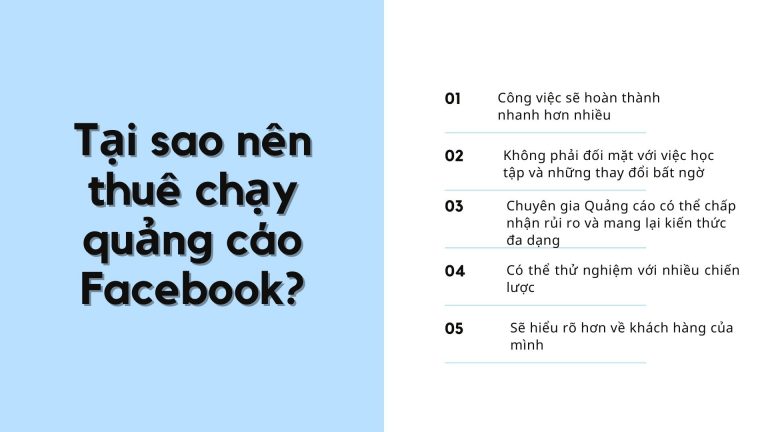 Tại sao nên thuê chạy quảng cáo Facebook?

01 Công việc sẽ hoàn thành nhanh hơn nhiều

02 Không phải đối mặt với việc học tập và những thay đổi bất ngờ

03 Chuyên gia Quảng cáo có thể chấp nhận rủi ro và mang lại kiến thức đa dạng

04 Có thể thử nghiệm với nhiều chiến lược

05 Sẽ hiểu rõ hơn về khách hàng của mình